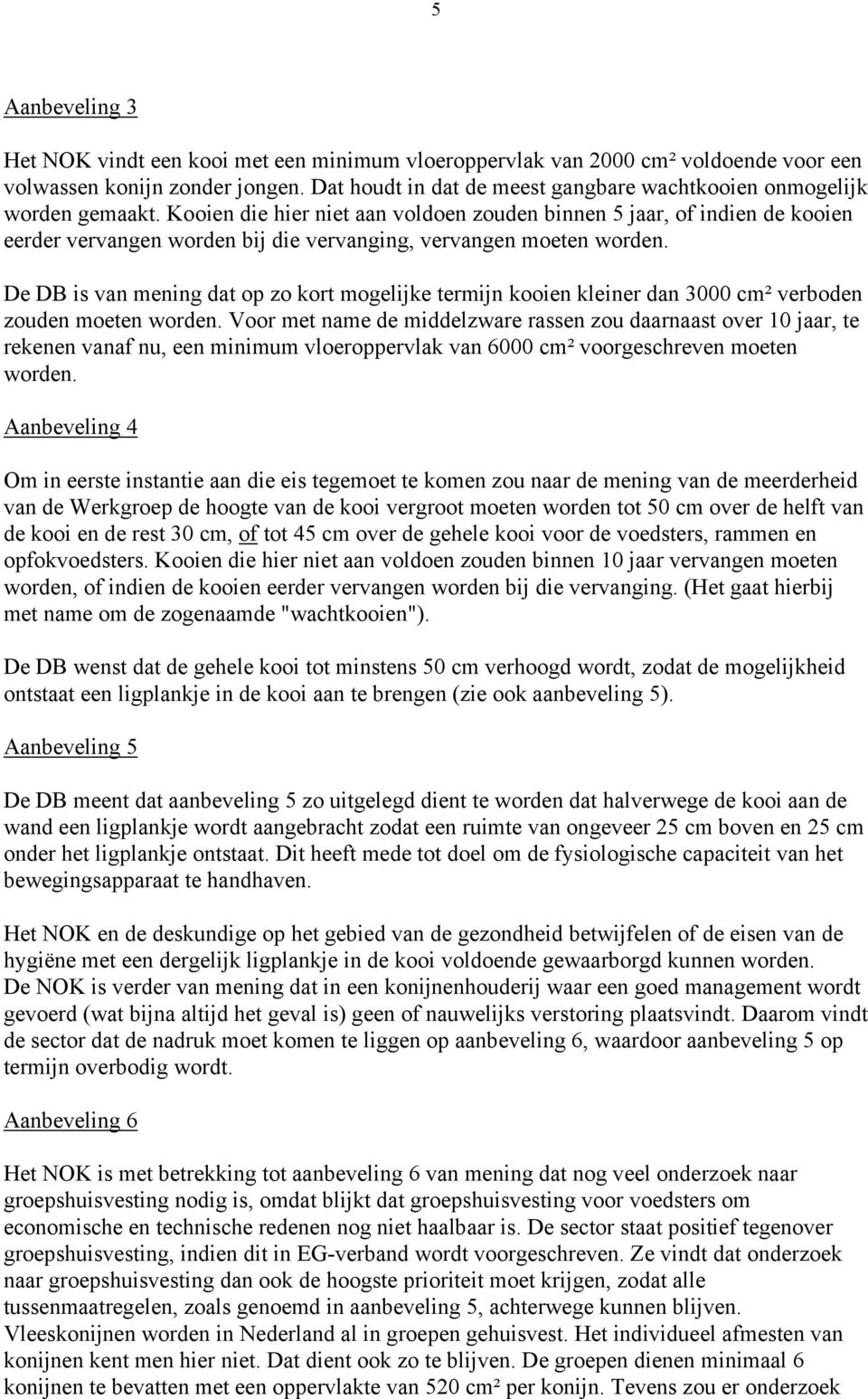 5

Aanbeveling 3

Het NOK vindt een kooi met een minimum vloeroppervlak van 2000 cm² voldoende voor een volwassen konijn zonder jongen. Dat houdt in dat de meest gangbare wachtkooien onmogelijk worden gemaakt. Kooien die hier niet aan voldoen zouden binnen 5 jaar, of indien de kooien eerder vervangen worden bij die vervanging, vervangen moeten worden.

De DB is van mening dat op zo kort mogelijke termijn kooien kleiner dan 3000 cm² verboden zouden moeten worden. Voor met name de middelzware rassen zou daarnaast over 10 jaar, te rekenen vanaf nu, een minimum vloeroppervlak van 6000 cm² voorgeschreven moeten worden.

Aanbeveling 4

Om in eerste instantie aan die eis tegemoet te komen zou naar de mening van de meerderheid van de Werkgroep de hoogte van de kooi vergroot moeten worden tot 50 cm over de helft van de kooi en de rest 30 cm, of tot 45 cm over de gehele kooi voor de voedsters, rammen en opfokvoedsters. Kooien die hier niet aan voldoen zouden binnen 10 jaar vervangen moeten worden, of indien de kooien eerder vervangen worden bij die vervanging. (Het gaat hierbij met name om de zogenaamde "wachtkooien").

De DB wenst dat de gehele kooi tot minstens 50 cm verhoogd wordt, zodat de mogelijkheid ontstaat een ligplankje in de kooi aan te brengen (zie ook aanbeveling 5).

Aanbeveling 5

De DB meent dat aanbeveling 5 zo uitgelegd dient te worden dat halverwege de kooi aan de wand een ligplankje wordt aangebracht zodat een ruimte van ongeveer 25 cm boven en 25 cm onder het ligplankje ontstaat. Dit heeft mede tot doel om de fysiologische capaciteit van het bewegingsapparaat te handhaven.

Het NOK en de deskundige op het gebied van de gezondheid betwijfelen of de eisen van de hygiëne met een dergelijk ligplankje in de kooi voldoende gewaarborgd kunnen worden.
De NOK is verder van mening dat in een konijnenhouderij waar een goed management wordt gevoerd (wat bijna altijd het geval is) geen of nauwelijks verstoring plaatsvindt. Daarom vindt de sector dat de nadruk moet komen te liggen op aanbeveling 6, waardoor aanbeveling 5 op termijn overbodig wordt.

Aanbeveling 6

Het NOK is met betrekking tot aanbeveling 6 van mening dat nog veel onderzoek naar groepshuisvesting nodig is, omdat blijkt dat groepshuisvesting voor voedsters om economische en technische redenen nog niet haalbaar is. De sector staat positief tegenover groepshuisvesting, indien dit in EG-verband wordt voorgeschreven. Ze vindt dat onderzoek naar groepshuisvesting dan ook de hoogste prioriteit moet krijgen, zodat alle tussenmaatregelen, zoals genoemd in aanbeveling 5, achterwege kunnen blijven.
Vleeskonijnen worden in Nederland al in groepen gehuisvest. Het individueel afmesten van konijnen kent men hier niet. Dat dient ook zo te blijven. De groepen dienen minimaal 6 konijnen te bevatten met een oppervlakte van 520 cm² per konijn. Tevens zou er onderzoek